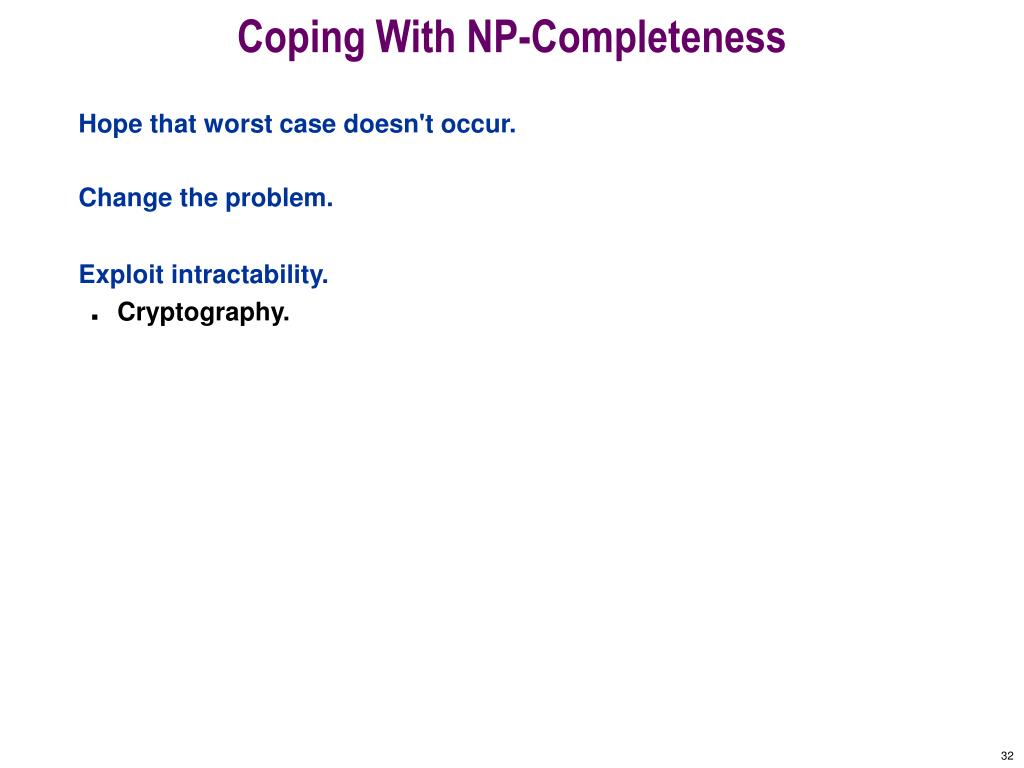 Coping With NP-Completeness

Hope that worst case doesn't occur.

Change the problem.

Exploit intractability.

- Cryptography.

32